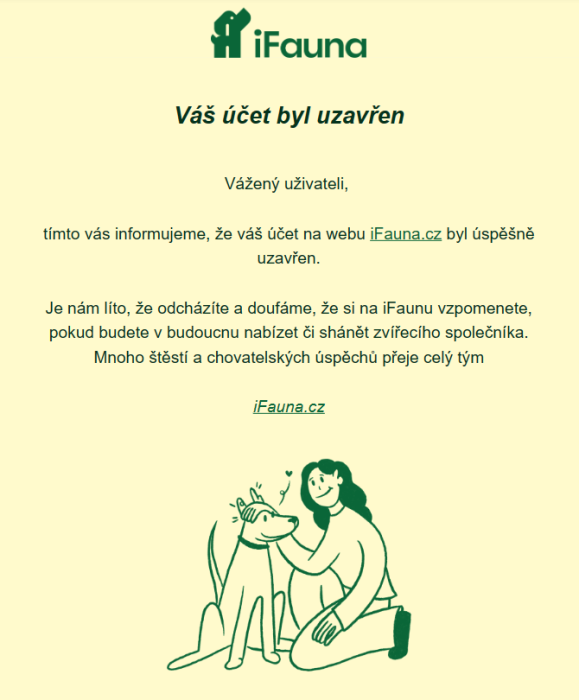 iFauna

Váš účet byl uzavřen

Vážený uživateli,

tímto vás informujeme, že váš účet na webu iFauna.cz byl úspěšně uzavřen.

Je nám líto, že odcházíte a doufáme, že si na iFaunu vzpomenete, pokud budete v budoucnu nabízet či shánět zvířecího společníka. Mnoho štěstí a chovatelských úspěchů přeje celý tým

iFauna.cz